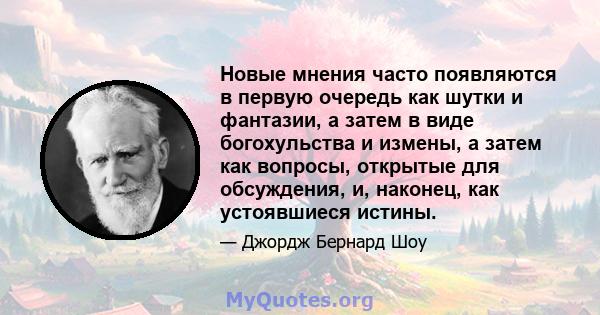 Новые мнения часто появляются в первую очередь как шутки и фантазии, а затем в виде богохульства и измены, а затем как вопросы, открытые для обсуждения, и, наконец, как устоявшиеся истины.

— Джордж Бернард Шоу

MyQuotes.org